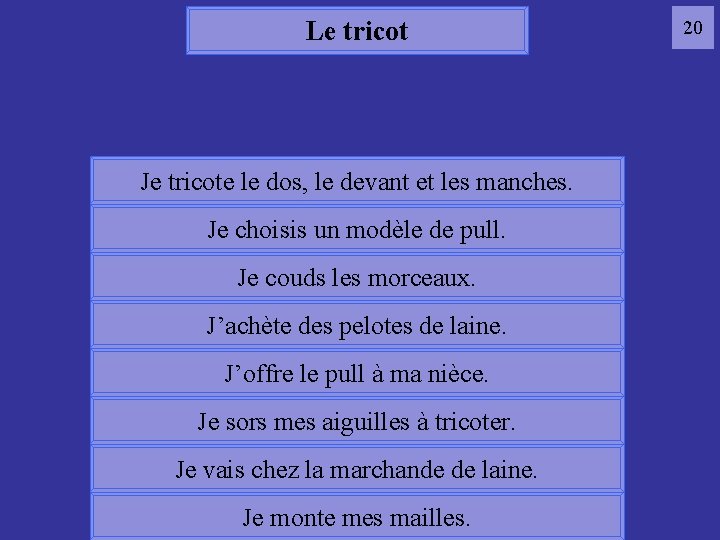 Le tricot

20

Je tricote le dos, le devant et les manches.

Je choisis un modèle de pull.

Je couds les morceaux.

J’achète des pelotes de laine.

J’offre le pull à ma nièce.

Je sors mes aiguilles à tricoter.

Je vais chez la marchande de laine.

Je monte mes mailles.